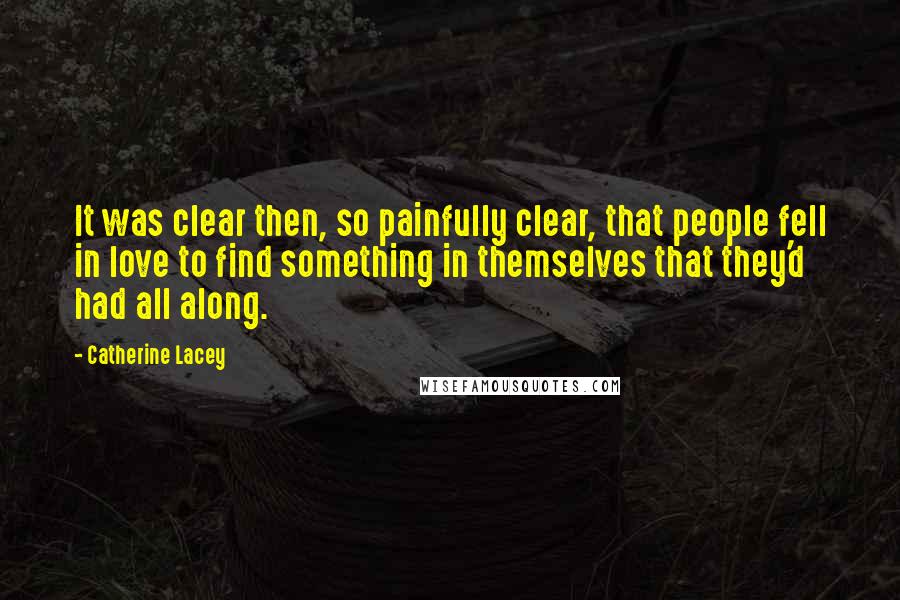 It was clear then, so painfully clear, that people fell in love to find something in themselves that they'd had all along.

- Catherine Lacey

WISEFAMOUSQUOTES.COM